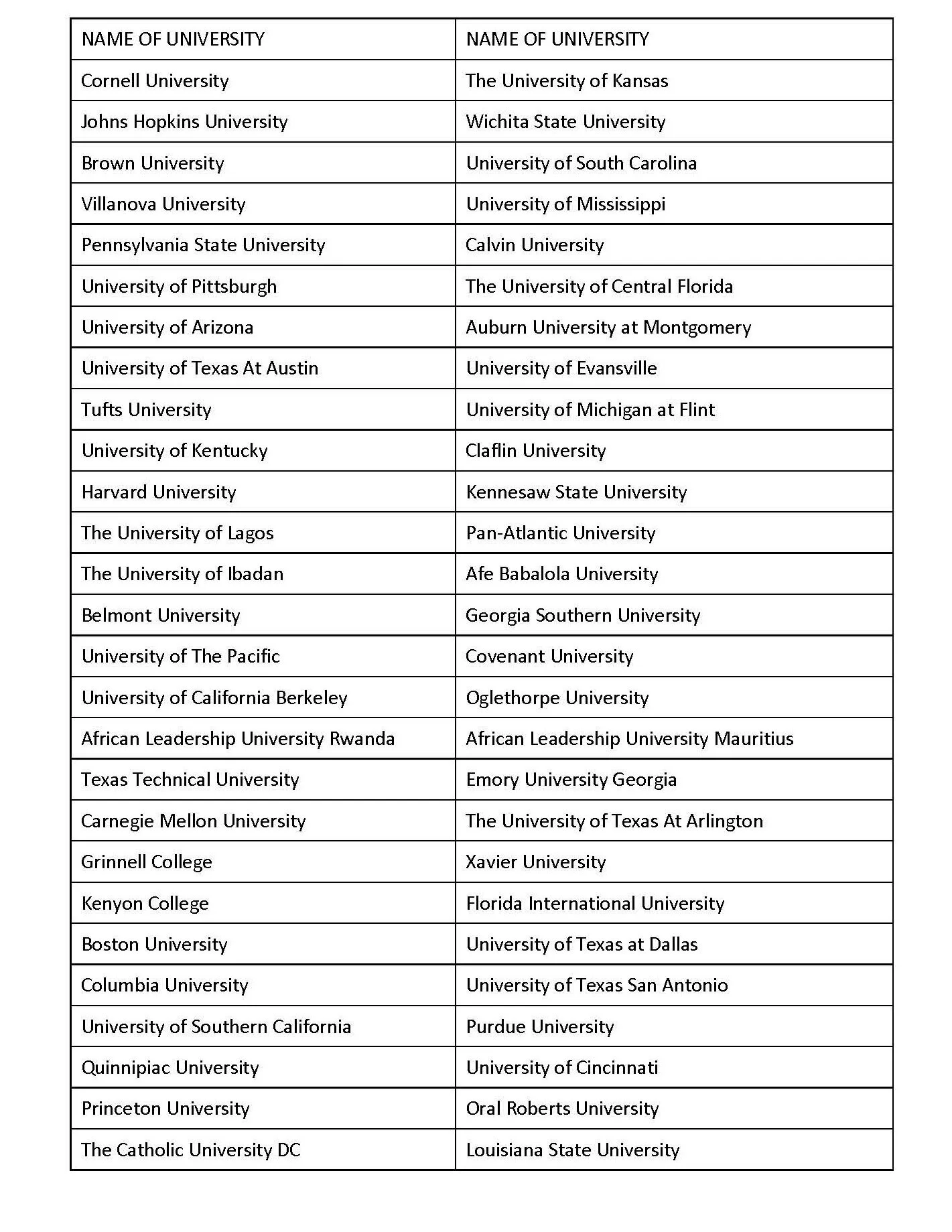 | NAME OF UNIVERSITY | NAME OF UNIVERSITY |
|---|---|
| Cornell University | The University of Kansas |
| Johns Hopkins University | Wichita State University |
| Brown University | University of South Carolina |
| Villanova University | University of Mississippi |
| Pennsylvania State University | Calvin University |
| University of Pittsburgh | The University of Central Florida |
| University of Arizona | Auburn University at Montgomery |
| University of Texas At Austin | University of Evansville |
| Tufts University | University of Michigan at Flint |
| University of Kentucky | Claflin University |
| Harvard University | Kennesaw State University |
| The University of Lagos | Pan-Atlantic University |
| The University of Ibadan | Afe Babalola University |
| Belmont University | Georgia Southern University |
| University of The Pacific | Covenant University |
| University of California Berkeley | Oglethorpe University |
| African Leadership University Rwanda | African Leadership University Mauritius |
| Texas Technical University | Emory University Georgia |
| Carnegie Mellon University | The University of Texas At Arlington |
| Grinnell College | Xavier University |
| Kenyon College | Florida International University |
| Boston University | University of Texas at Dallas |
| Columbia University | University of Texas San Antonio |
| University of Southern California | Purdue University |
| Quinnipiac University | University of Cincinnati |
| Princeton University | Oral Roberts University |
| The Catholic University DC | Louisiana State University |